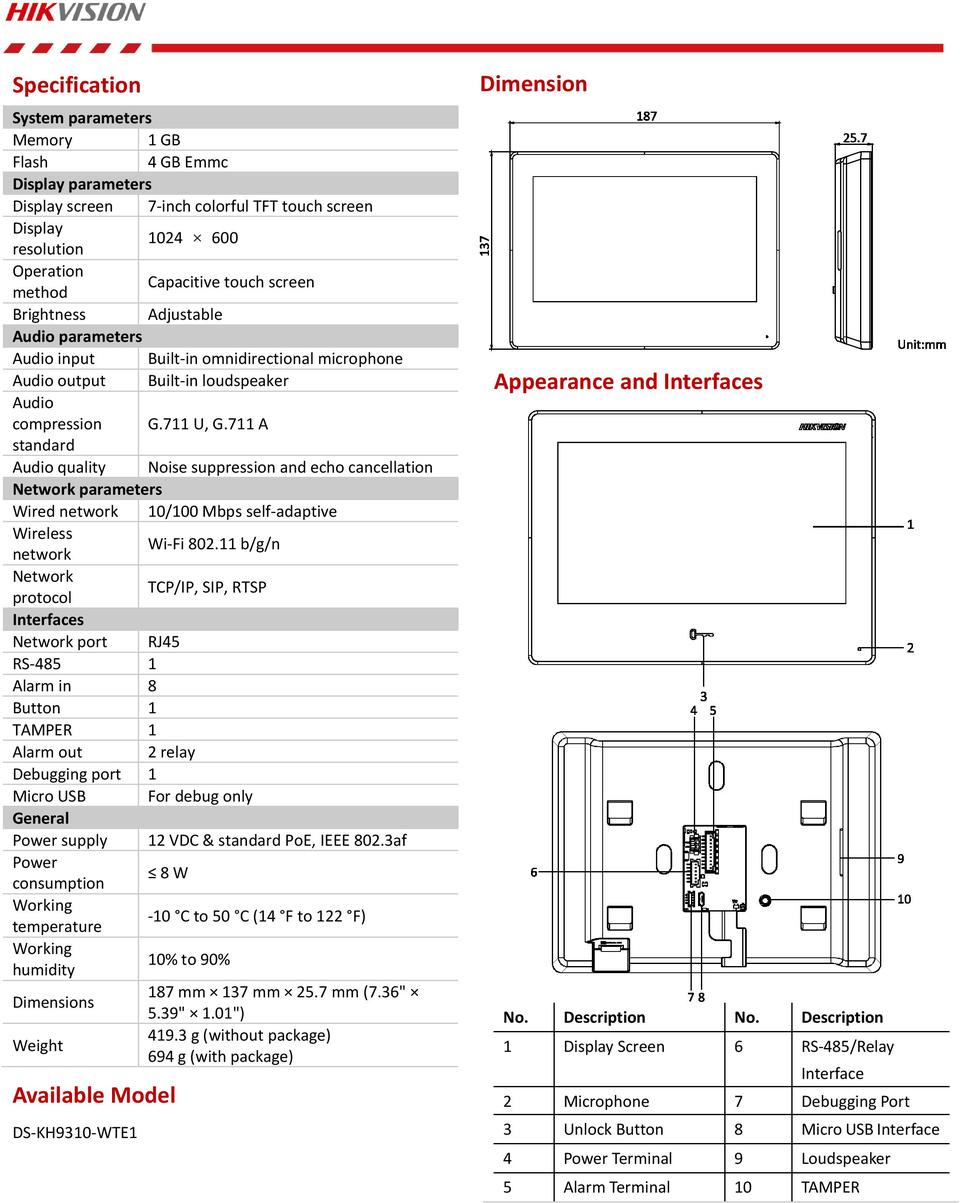 HIKVISION

Specification

| System parameters | |
|---|---|
| Memory | 1 GB |
| Flash | 4 GB Emmc |
| Display parameters | |
| Display screen | 7-inch colorful TFT touch screen |
| Display resolution | 1024 × 600 |
| Operation method | Capacitive touch screen |
| Brightness | Adjustable |
| Audio parameters | |
| Audio input | Built-in omnidirectional microphone |
| Audio output | Built-in loudspeaker |
| Audio compression standard | G.711 U, G.711 A |
| Audio quality | Noise suppression and echo cancellation |
| Network parameters | |
| Wired network | 10/100 Mbps self-adaptive |
| Wireless network | Wi-Fi 802.11 b/g/n |
| Network protocol | TCP/IP, SIP, RTSP |
| Interfaces | |
| Network port | RJ45 |
| RS-485 | 1 |
| Alarm in | 8 |
| Button | 1 |
| TAMPER | 1 |
| Alarm out | 2 relay |
| Debugging port | 1 |
| Micro USB | For debug only |
| General | |
| Power supply | 12 VDC & standard PoE, IEEE 802.3af |
| Power consumption | ≤ 8 W |
| Working temperature | -10 °C to 50 °C (14 °F to 122 °F) |
| Working humidity | 10% to 90% |
| Dimensions | 187 mm × 137 mm × 25.7 mm (7.36" × 5.39" × 1.01") |
| Weight | 419.3 g (without package) 694 g (with package) |

Available Model

DS-KH9310-WTE1

Dimension

187
25.7
137
Unit:mm

Appearance and Interfaces

HIKVISION
1
2
3
4 5
6
9
10
7 8

| No. | Description | No. | Description |
|---|---|---|---|
| 1 | Display Screen | 6 | RS-485/Relay Interface |
| 2 | Microphone | 7 | Debugging Port |
| 3 | Unlock Button | 8 | Micro USB Interface |
| 4 | Power Terminal | 9 | Loudspeaker |
| 5 | Alarm Terminal | 10 | TAMPER |